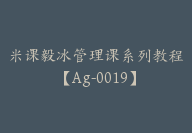 米课毅冰管理课系列教程
【Ag-0019】